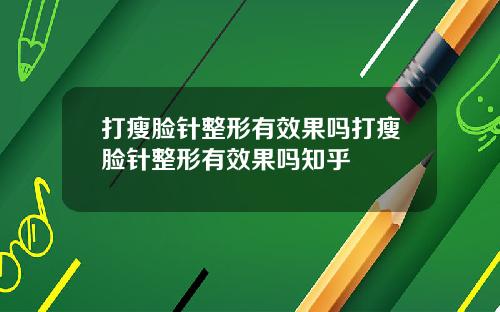 打瘦脸针整形有效果吗打瘦脸针整形有效果吗知乎